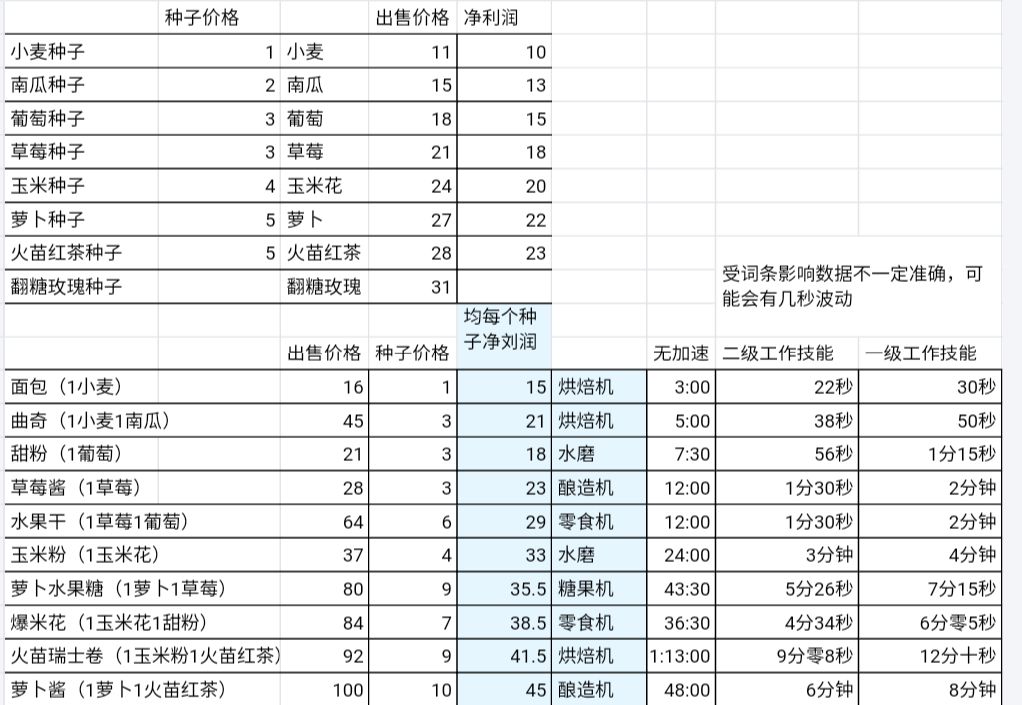 | | 种子价格 | | 出售价格 | 净利润 |
|---|---|---|---|---|
| 小麦种子 | 1 | 小麦 | 11 | 10 |
| 南瓜种子 | 2 | 南瓜 | 15 | 13 |
| 葡萄种子 | 3 | 葡萄 | 18 | 15 |
| 草莓种子 | 3 | 草莓 | 21 | 18 |
| 玉米种子 | 4 | 玉米花 | 24 | 20 |
| 萝卜种子 | 5 | 萝卜 | 27 | 22 |
| 火苗红茶种子 | 5 | 火苗红茶 | 28 | 23 |
| 翻糖玫瑰种子 | | 翻糖玫瑰 | 31 | |

受词条影响数据不一定准确，可能会有几秒波动

| | 出售价格 | 种子价格 | 均每个种子净刘润 | | 无加速 | 二级工作技能 | 一级工作技能 |
|---|---|---|---|---|---|---|---|
| 面包（1小麦） | 16 | 1 | 15 | 烘焙机 | 3:00 | 22秒 | 30秒 |
| 曲奇（1小麦1南瓜） | 45 | 3 | 21 | 烘焙机 | 5:00 | 38秒 | 50秒 |
| 甜粉（1葡萄） | 21 | 3 | 18 | 水磨 | 7:30 | 56秒 | 1分15秒 |
| 草莓酱（1草莓） | 28 | 3 | 23 | 酿造机 | 12:00 | 1分30秒 | 2分钟 |
| 水果干（1草莓1葡萄） | 64 | 6 | 29 | 零食机 | 12:00 | 1分30秒 | 2分钟 |
| 玉米粉（1玉米花） | 37 | 4 | 33 | 水磨 | 24:00 | 3分钟 | 4分钟 |
| 萝卜水果糖（1萝卜1草莓） | 80 | 9 | 35.5 | 糖果机 | 43:30 | 5分26秒 | 7分15秒 |
| 爆米花（1玉米花1甜粉） | 84 | 7 | 38.5 | 零食机 | 36:30 | 4分34秒 | 6分零5秒 |
| 火苗瑞士卷（1玉米粉1火苗红茶） | 92 | 9 | 41.5 | 烘焙机 | 1:13:00 | 9分零8秒 | 12分十秒 |
| 萝卜酱（1萝卜1火苗红茶） | 100 | 10 | 45 | 酿造机 | 48:00 | 6分钟 | 8分钟 |